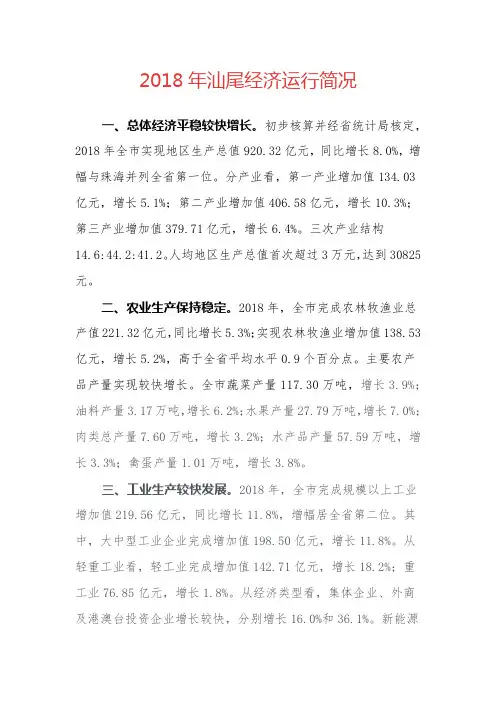 2018 年汕尾经济运行简况

一、总体经济平稳较快增长。初步核算并经省统计局核定，2018 年全市实现地区生产总值 920.32 亿元，同比增长 8.0%，增幅与珠海并列全省第一位。分产业看，第一产业增加值 134.03 亿元，增长 5.1%；第二产业增加值 406.58 亿元，增长 10.3%；第三产业增加值 379.71 亿元，增长 6.4%。三次产业结构 14.6:44.2:41.2。人均地区生产总值首次超过 3 万元，达到 30825 元。

二、农业生产保持稳定。2018 年，全市完成农林牧渔业总产值 221.32 亿元，同比增长 5.3%；实现农林牧渔业增加值 138.53 亿元，增长 5.2%，高于全省平均水平 0.9 个百分点。主要农产品产量实现较快增长。全市蔬菜产量 117.30 万吨，增长 3.9%；油料产量 3.17 万吨，增长 6.2%；水果产量 27.79 万吨，增长 7.0%；肉类总产量 7.60 万吨，增长 3.2%；水产品产量 57.59 万吨，增长 3.3%；禽蛋产量 1.01 万吨，增长 3.8%。

三、工业生产较快发展。2018 年，全市完成规模以上工业增加值 219.56 亿元，同比增长 11.8%，增幅居全省第二位。其中，大中型工业企业完成增加值 198.50 亿元，增长 11.8%。从轻重工业看，轻工业完成增加值 142.71 亿元，增长 18.2%；重工业 76.85 亿元，增长 1.8%。从经济类型看，集体企业、外商及港澳台投资企业增长较快，分别增长 16.0%和 36.1%。新能源